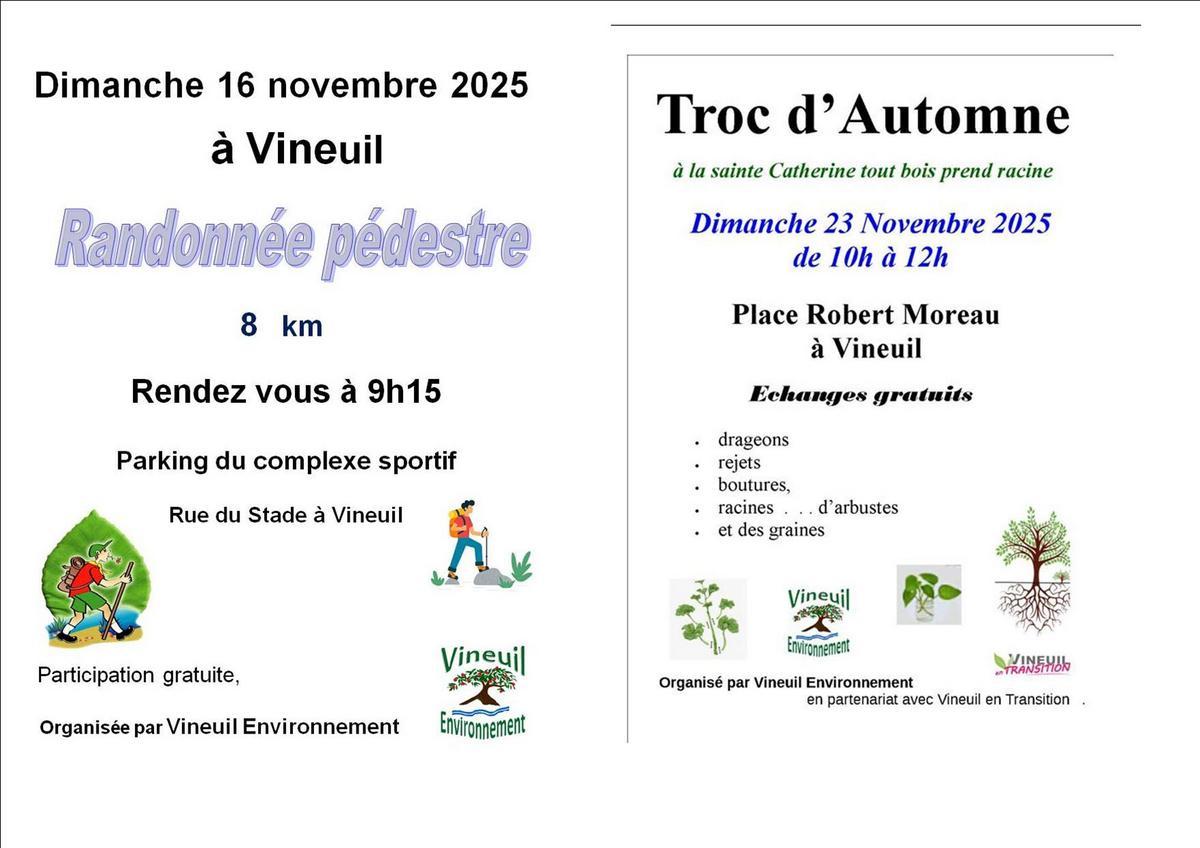 Dimanche 16 novembre 2025

à Vineuil

Randonnée pédestre

8 km

Rendez vous à 9h15

Parking du complexe sportif

Rue du Stade à Vineuil

Participation gratuite,

Organisée par Vineuil Environnement

Vineuil Environnement

Troc d'Automne

à la sainte Catherine tout bois prend racine

Dimanche 23 Novembre 2025
de 10h à 12h

Place Robert Moreau
à Vineuil

Echanges gratuits

- drageons
- rejets
- boutures,
- racines . . . d'arbustes
- et des graines

Vineuil Environnement

VINEUIL en TRANSITION

Organisé par Vineuil Environnement
en partenariat avec Vineuil en Transition .